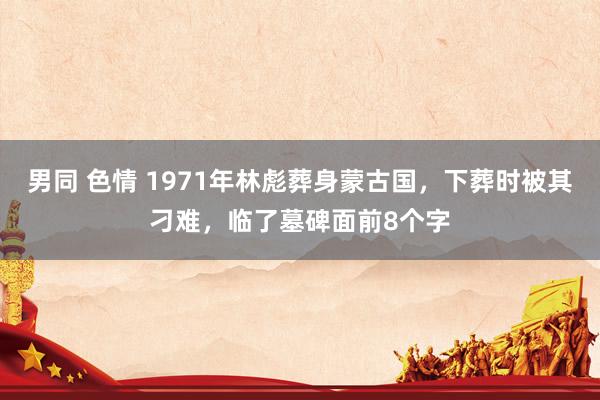 男同 色情 1971年林彪葬身蒙古国，下葬时被其刁难，临了墓碑面前8个字